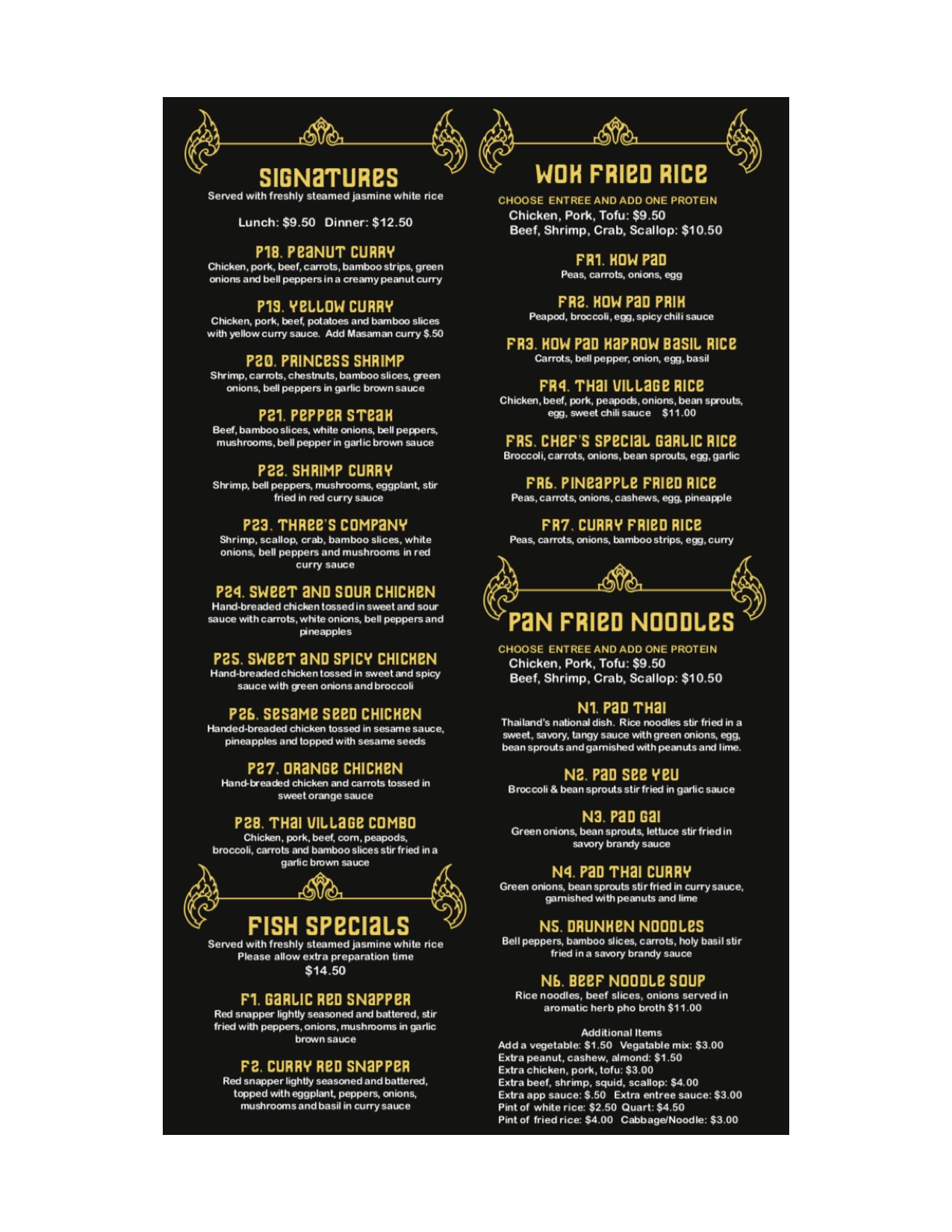 SIGNATURES
Served with freshly steamed jasmine white rice

Lunch: $9.50 Dinner: $12.50

P18. PEANUT CURRY
Chicken, pork, beef, carrots, bamboo strips, green onions and bell peppers in a creamy peanut curry

P19. YELLOW CURRY
Chicken, pork, beef, potatoes and bamboo slices with yellow curry sauce. Add Masaman curry $.50

P20. PRINCESS SHRIMP
Shrimp, carrots, chestnuts, bamboo slices, green onions, bell peppers in garlic brown sauce

P21. PEPPER STEAK
Beef, bamboo slices, white onions, bell peppers, mushrooms, bell pepper in garlic brown sauce

P22. SHRIMP CURRY
Shrimp, bell peppers, mushrooms, eggplant, stir fried in red curry sauce

P23. THREE'S COMPANY
Shrimp, scallop, crab, bamboo slices, white onions, bell peppers and mushrooms in red curry sauce

P24. SWEET AND SOUR CHICKEN
Hand-breaded chicken tossed in sweet and sour sauce with carrots, white onions, bell peppers and pineapples

P25. SWEET AND SPICY CHICKEN
Hand-breaded chicken tossed in sweet and spicy sauce with green onions and broccoli

P26. SESAME SEED CHICKEN
Handed-breaded chicken tossed in sesame sauce, pineapples and topped with sesame seeds

P27. ORANGE CHICKEN
Hand-breaded chicken and carrots tossed in sweet orange sauce

P28. THAI VILLAGE COMBO
Chicken, pork, beef, corn, peapods, broccoli, carrots and bamboo slices stir fried in a garlic brown sauce

FISH SPECIALS
Served with freshly steamed jasmine white rice
Please allow extra preparation time
$14.50

F1. GARLIC RED SNAPPER
Red snapper lightly seasoned and battered, stir fried with peppers, onions, mushrooms in garlic brown sauce

F2. CURRY RED SNAPPER
Red snapper lightly seasoned and battered, topped with eggplant, peppers, onions, mushrooms and basil in curry sauce

WOK FRIED RICE
CHOOSE ENTREE AND ADD ONE PROTEIN
Chicken, Pork, Tofu: $9.50
Beef, Shrimp, Crab, Scallop: $10.50

FR1. KOW PAD
Peas, carrots, onions, egg

FR2. KOW PAD PRIK
Peapod, broccoli, egg, spicy chili sauce

FR3. KOW PAD KAPROW BASIL RICE
Carrots, bell pepper, onion, egg, basil

FR4. THAI VILLAGE RICE
Chicken, beef, pork, peapods, onions, bean sprouts, egg, sweet chili sauce $11.00

FR5. CHEF'S SPECIAL GARLIC RICE
Broccoli, carrots, onions, bean sprouts, egg, garlic

FR6. PINEAPPLE FRIED RICE
Peas, carrots, onions, cashews, egg, pineapple

FR7. CURRY FRIED RICE
Peas, carrots, onions, bamboo strips, egg, curry

PAN FRIED NOODLES
CHOOSE ENTREE AND ADD ONE PROTEIN
Chicken, Pork, Tofu: $9.50
Beef, Shrimp, Crab, Scallop: $10.50

N1. PAD THAI
Thailand's national dish. Rice noodles stir fried in a sweet, savory, tangy sauce with green onions, egg, bean sprouts and garnished with peanuts and lime.

N2. PAD SEE YEU
Broccoli & bean sprouts stir fried in garlic sauce

N3. PAD GAI
Green onions, bean sprouts, lettuce stir fried in savory brandy sauce

N4. PAD THAI CURRY
Green onions, bean sprouts stir fried in curry sauce, garnished with peanuts and lime

N5. DRUNKEN NOODLES
Bell peppers, bamboo slices, carrots, holy basil stir fried in a savory brandy sauce

N6. BEEF NOODLE SOUP
Rice noodles, beef slices, onions served in aromatic herb pho broth $11.00

Additional Items
Add a vegetable: $1.50 Vegatable mix: $3.00
Extra peanut, cashew, almond: $1.50
Extra chicken, pork, tofu: $3.00
Extra beef, shrimp, squid, scallop: $4.00
Extra app sauce: $.50 Extra entree sauce: $3.00
Pint of white rice: $2.50 Quart: $4.50
Pint of fried rice: $4.00 Cabbage/Noodle: $3.00